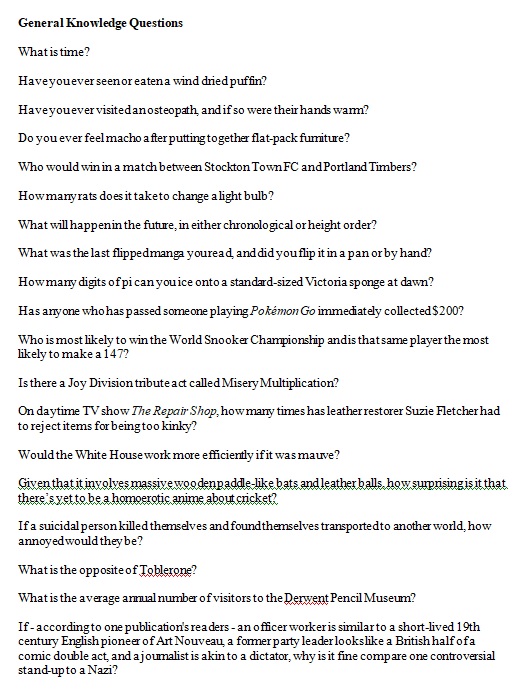 General Knowledge Questions

What is time?

Have you ever seen or eaten a wind dried puffin?

Have you ever visited an osteopath, and if so were their hands warm?

Do you ever feel macho after putting together flat-pack furniture?

Who would win in a match between Stockton Town FC and Portland Timbers?

How many rats does it take to change a light bulb?

What will happen in the future, in either chronological or height order?

What was the last flipped manga you read, and did you flip it in a pan or by hand?

How many digits of pi can you ice onto a standard-sized Victoria sponge at dawn?

Has anyone who has passed someone playing Pokémon Go immediately collected $200?

Who is most likely to win the World Snooker Championship and is that same player the most likely to make a 147?

Is there a Joy Division tribute act called Misery Multiplication?

On daytime TV show The Repair Shop, how many times has leather restorer Suzie Fletcher had to reject items for being too kinky?

Would the White House work more efficiently if it was mauve?

Given that it involves massive wooden paddle-like bats and leather balls, how surprising is it that there's yet to be a homoerotic anime about cricket?

If a suicidal person killed themselves and found themselves transported to another world, how annoyed would they be?

What is the opposite of Toblerone?

What is the average annual number of visitors to the Derwent Pencil Museum?

If - according to one publication's readers - an officer worker is similar to a short-lived 19th century English pioneer of Art Nouveau, a former party leader looks like a British half of a comic double act, and a journalist is akin to a dictator, why is it fine compare one controversial stand-up to a Nazi?